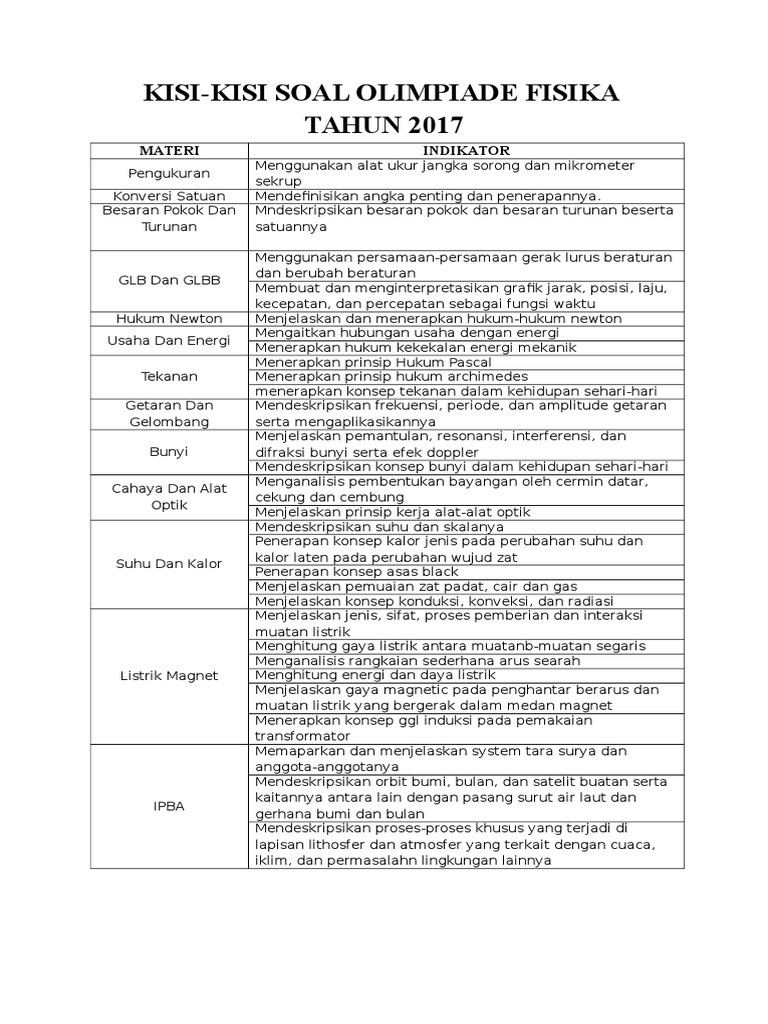 KISI-KISI SOAL OLIMPIADE FISIKA
TAHUN 2017

| MATERI | INDIKATOR |
|---|---|
| Pengukuran | Menggunakan alat ukur jangka sorong dan mikrometer sekrup |
| Konversi Satuan | Mendefinisikan angka penting dan penerapannya. |
| Besaran Pokok Dan Turunan | Mndeskripsikan besaran pokok dan besaran turunan beserta satuannya |
| GLB Dan GLBB | Menggunakan persamaan-persamaan gerak lurus beraturan dan berubah beraturan |
| | Membuat dan menginterpretasikan grafik jarak, posisi, laju, kecepatan, dan percepatan sebagai fungsi waktu |
| Hukum Newton | Menjelaskan dan menerapkan hukum-hukum newton |
| Usaha Dan Energi | Mengaitkan hubungan usaha dengan energi |
| | Menerapkan hukum kekekalan energi mekanik |
| Tekanan | Menerapkan prinsip Hukum Pascal |
| | Menerapkan prinsip hukum archimedes |
| | menerapkan konsep tekanan dalam kehidupan sehari-hari |
| Getaran Dan Gelombang | Mendeskripsikan frekuensi, periode, dan amplitude getaran serta mengaplikasikannya |
| Bunyi | Menjelaskan pemantulan, resonansi, interferensi, dan difraksi bunyi serta efek doppler |
| | Mendeskripsikan konsep bunyi dalam kehidupan sehari-hari |
| Cahaya Dan Alat Optik | Menganalisis pembentukan bayangan oleh cermin datar, cekung dan cembung |
| | Menjelaskan prinsip kerja alat-alat optik |
| Suhu Dan Kalor | Mendeskripsikan suhu dan skalanya |
| | Penerapan konsep kalor jenis pada perubahan suhu dan kalor laten pada perubahan wujud zat |
| | Penerapan konsep asas black |
| | Menjelaskan pemuaian zat padat, cair dan gas |
| | Menjelaskan konsep konduksi, konveksi, dan radiasi |
| Listrik Magnet | Menjelaskan jenis, sifat, proses pemberian dan interaksi muatan listrik |
| | Menghitung gaya listrik antara muatanb-muatan segaris |
| | Menganalisis rangkaian sederhana arus searah |
| | Menghitung energi dan daya listrik |
| | Menjelaskan gaya magnetic pada penghantar berarus dan muatan listrik yang bergerak dalam medan magnet |
| | Menerapkan konsep ggl induksi pada pemakaian transformator |
| IPBA | Memaparkan dan menjelaskan system tara surya dan anggota-anggotanya |
| | Mendeskripsikan orbit bumi, bulan, dan satelit buatan serta kaitannya antara lain dengan pasang surut air laut dan gerhana bumi dan bulan |
| | Mendeskripsikan proses-proses khusus yang terjadi di lapisan lithosfer dan atmosfer yang terkait dengan cuaca, iklim, dan permasalahn lingkungan lainnya |